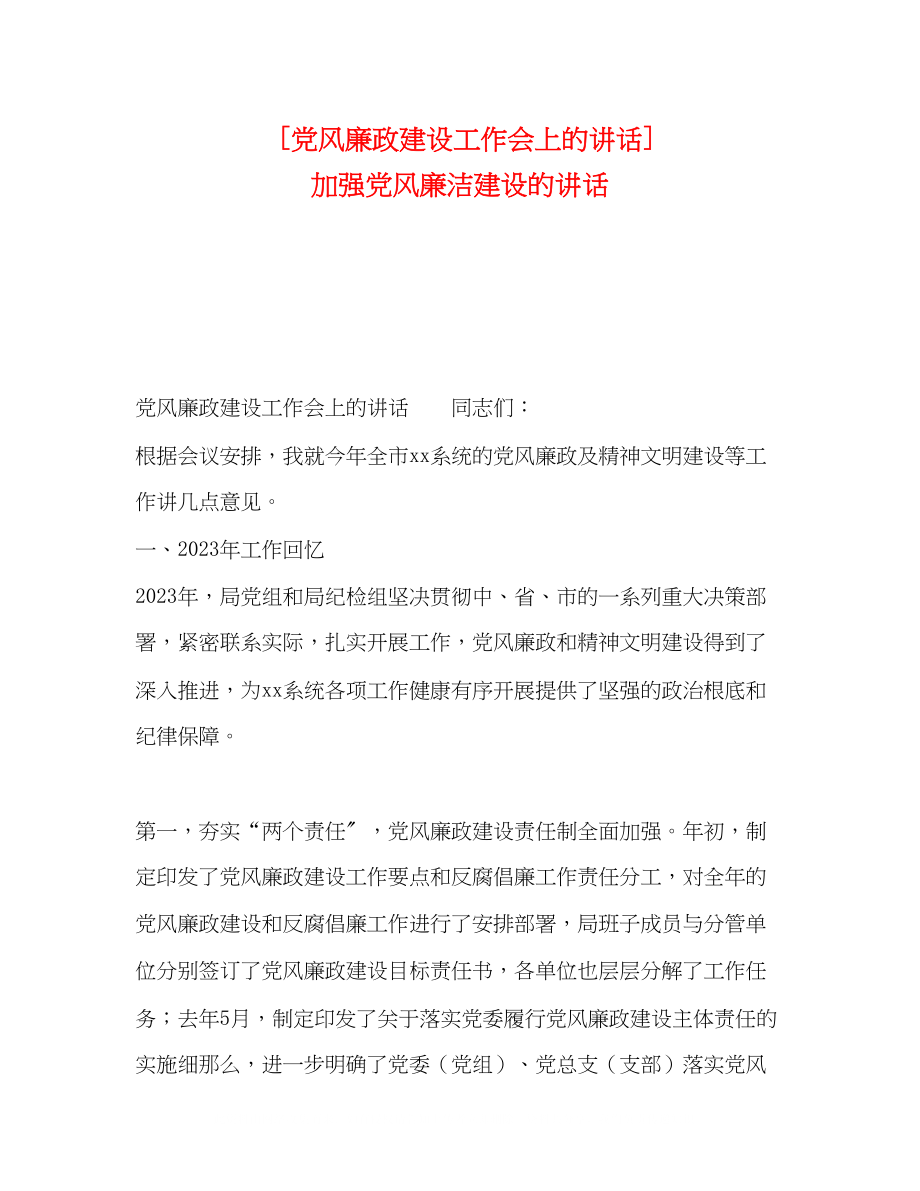 [党风廉政建设工作会上的讲话]
加强党风廉洁建设的讲话

党风廉政建设工作会上的讲话　　同志们：

根据会议安排，我就今年全市xx系统的党风廉政及精神文明建设等工作讲几点意见。

一、2023年工作回忆

2023年，局党组和局纪检组坚决贯彻中、省、市的一系列重大决策部署，紧密联系实际，扎实开展工作，党风廉政和精神文明建设得到了深入推进，为xx系统各项工作健康有序开展提供了坚强的政治根底和纪律保障。

第一，夯实“两个责任″，党风廉政建设责任制全面加强。年初，制定印发了党风廉政建设工作要点和反腐倡廉工作责任分工，对全年的党风廉政建设和反腐倡廉工作进行了安排部署，局班子成员与分管单位分别签订了党风廉政建设目标责任书，各单位也层层分解了工作任务；去年5月，制定印发了关于落实党委履行党风廉政建设主体责任的实施细那么，进一步明确了党委（党组）、党总支（支部）落实党风